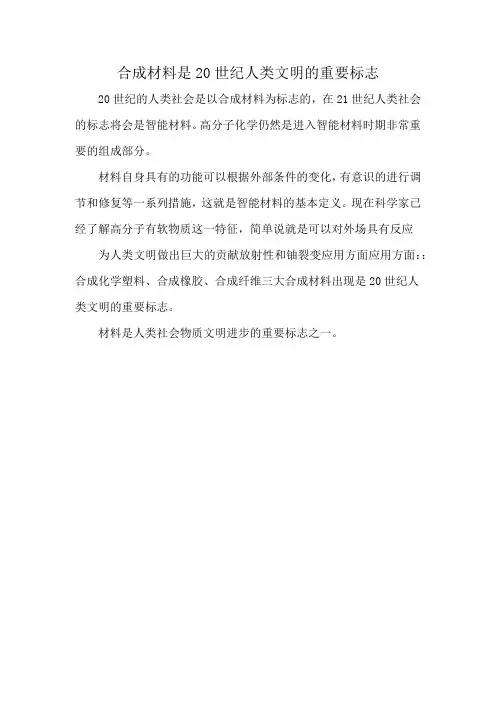 合成材料是20世纪人类文明的重要标志

20世纪的人类社会是以合成材料为标志的，在21世纪人类社会的标志将会是智能材料。高分子化学仍然是进入智能材料时期非常重要的组成部分。

材料自身具有的功能可以根据外部条件的变化，有意识的进行调节和修复等一系列措施，这就是智能材料的基本定义。现在科学家已经了解高分子有软物质这一特征，简单说就是可以对外场具有反应

为人类文明做出巨大的贡献放射性和铀裂变应用方面应用方面：：合成化学塑料、合成橡胶、合成纤维三大合成材料出现是20世纪人类文明的重要标志。

材料是人类社会物质文明进步的重要标志之一。